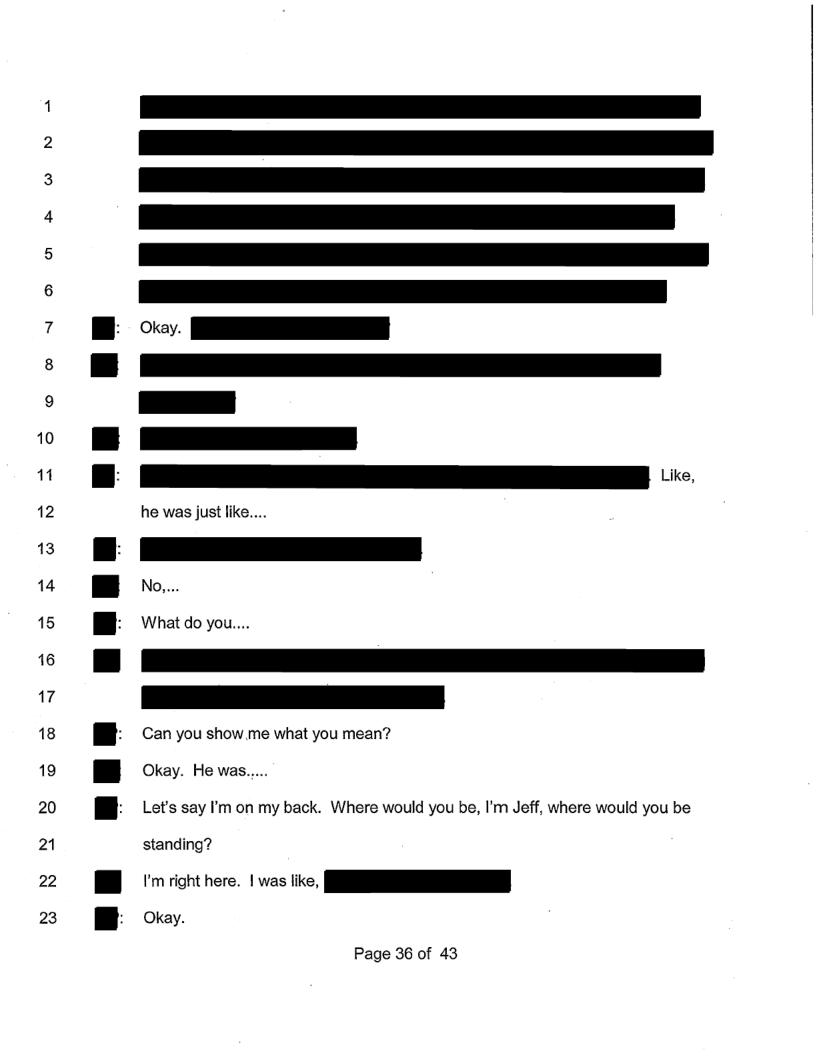 1
2
3
4
5
6
7 : Okay.
8
9
10
11 : . Like,
12 he was just like....
13 :
14 No,...
15 : What do you....
16
17
18 : Can you show me what you mean?
19 Okay. He was.,...
20 : Let's say I'm on my back. Where would you be, I'm Jeff, where would you be
21 standing?
22 I'm right here. I was like,
23 : Okay.

Page 36 of 43